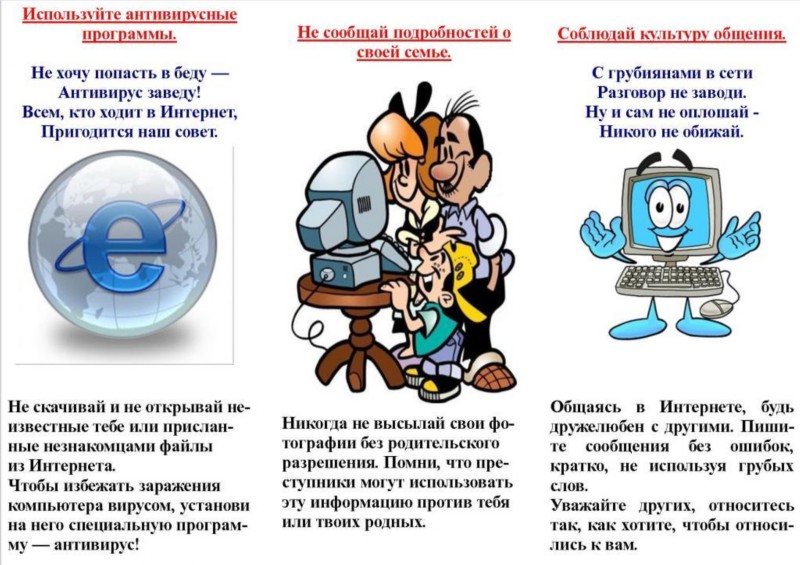 Используйте антивирусные программы.

Не хочу попасть в беду — Антивирус заведу! Всем, кто ходит в Интернет, Пригодится наш совет.

Не скачивай и не открывай неизвестные тебе или присланные незнакомцами файлы из Интернета.
Чтобы избежать заражения компьютера вирусом, установи на него специальную программу — антивирус!

Не сообщай подробностей о своей семье.

Никогда не высылай свои фотографии без родительского разрешения. Помни, что преступники могут использовать эту информацию против тебя или твоих родных.

Соблюдай культуру общения.

С грубиянами в сети Разговор не заводи. Ну и сам не оплошай - Никого не обижай.

Общаясь в Интернете, будь дружелюбен с другими. Пишите сообщения без ошибок, кратко, не используя грубых слов.
Уважайте других, относитесь так, как хотите, чтобы относились к вам.